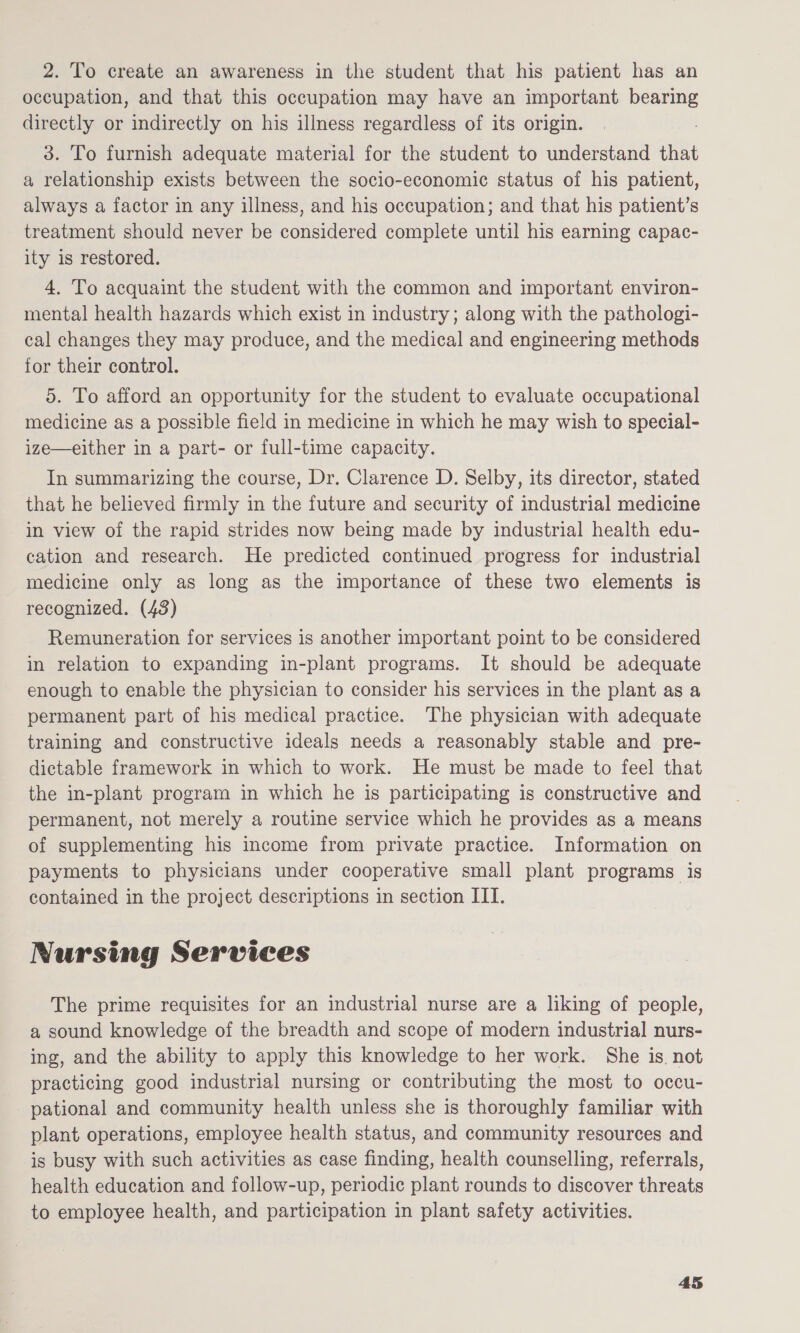 2. To create an awareness in the student that his patient has an occupation, and that this occupation may have an important bearing directly or indirectly on his illness regardless of its origin.

3. To furnish adequate material for the student to understand that a relationship exists between the socio-economic status of his patient, always a factor in any illness, and his occupation; and that his patient's treatment should never be considered complete until his earning capacity is restored.

4. To acquaint the student with the common and important environmental health hazards which exist in industry; along with the pathological changes they may produce, and the medical and engineering methods for their control.

5. To afford an opportunity for the student to evaluate occupational medicine as a possible field in medicine in which he may wish to specialize—either in a part- or full-time capacity.

In summarizing the course, Dr. Clarence D. Selby, its director, stated that he believed firmly in the future and security of industrial medicine in view of the rapid strides now being made by industrial health education and research. He predicted continued progress for industrial medicine only as long as the importance of these two elements is recognized. (43)

Remuneration for services is another important point to be considered in relation to expanding in-plant programs. It should be adequate enough to enable the physician to consider his services in the plant as a permanent part of his medical practice. The physician with adequate training and constructive ideals needs a reasonably stable and predictable framework in which to work. He must be made to feel that the in-plant program in which he is participating is constructive and permanent, not merely a routine service which he provides as a means of supplementing his income from private practice. Information on payments to physicians under cooperative small plant programs is contained in the project descriptions in section III.

Nursing Services

The prime requisites for an industrial nurse are a liking of people, a sound knowledge of the breadth and scope of modern industrial nursing, and the ability to apply this knowledge to her work. She is not practicing good industrial nursing or contributing the most to occupational and community health unless she is thoroughly familiar with plant operations, employee health status, and community resources and is busy with such activities as case finding, health counselling, referrals, health education and follow-up, periodic plant rounds to discover threats to employee health, and participation in plant safety activities.

45